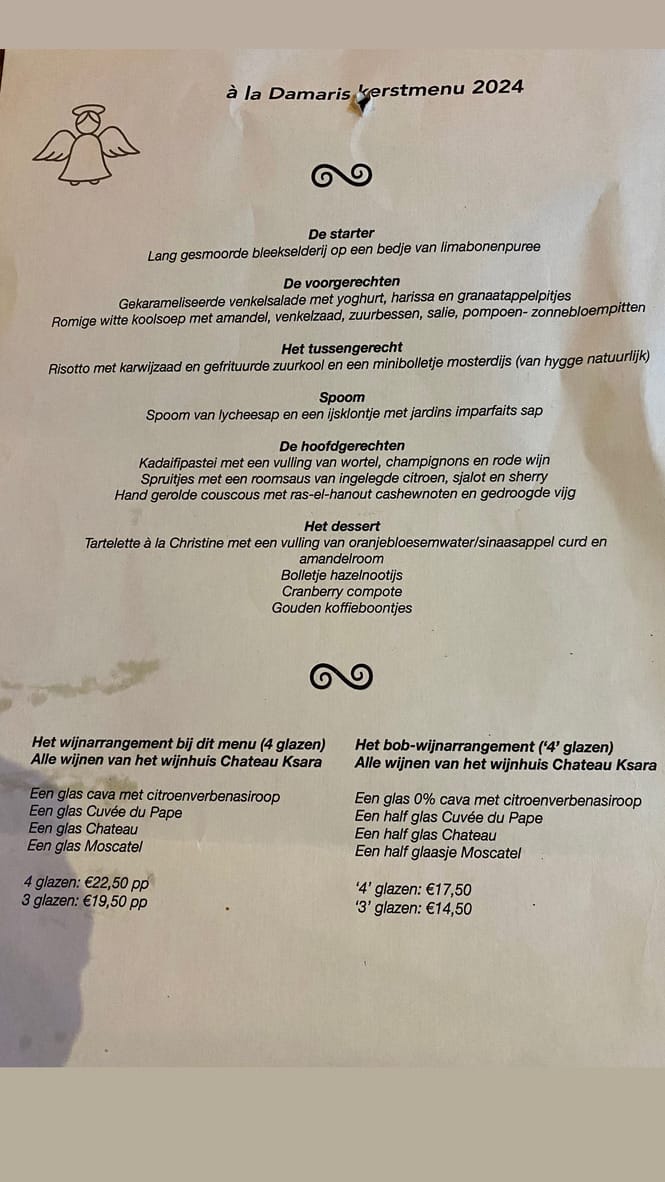 à la Damaris kerstmenu 2024

De starter
Lang gesmoorde bleekselderij op een bedje van limabonenpuree

De voorgerechten
Gekarameliseerde venkelsalade met yoghurt, harissa en granaatappelpitjes
Romige witte koolsoep met amandel, venkelzaad, zuurbessen, salie, pompoen- zonnebloempitten

Het tussengerecht
Risotto met karwijzaad en gefrituurde zuurkool en een minibolletje mosterdijs (van hygge natuurlijk)

Spoom
Spoom van lycheesap en een ijsklontje met jardins imparfaits sap

De hoofdgerechten
Kadaifipastei met een vulling van wortel, champignons en rode wijn
Spruitjes met een roomsaus van ingelegde citroen, sjalot en sherry
Hand gerolde couscous met ras-el-hanout cashewnoten en gedroogde vijg

Het dessert
Tartelette à la Christine met een vulling van oranjebloesemwater/sinaasappel curd en amandelroom
Bolletje hazelnootijs
Cranberry compote
Gouden koffieboontjes

Het wijnarrangement bij dit menu (4 glazen)
Alle wijnen van het wijnhuis Chateau Ksara

Een glas cava met citroenverbenasiroop
Een glas Cuvée du Pape
Een glas Chateau
Een glas Moscatel

4 glazen: €22,50 pp
3 glazen: €19,50 pp

Het bob-wijnarrangement ('4' glazen)
Alle wijnen van het wijnhuis Chateau Ksara

Een glas 0% cava met citroenverbenasiroop
Een half glas Cuvée du Pape
Een half glas Chateau
Een half glaasje Moscatel

'4' glazen: €17,50
'3' glazen: €14,50